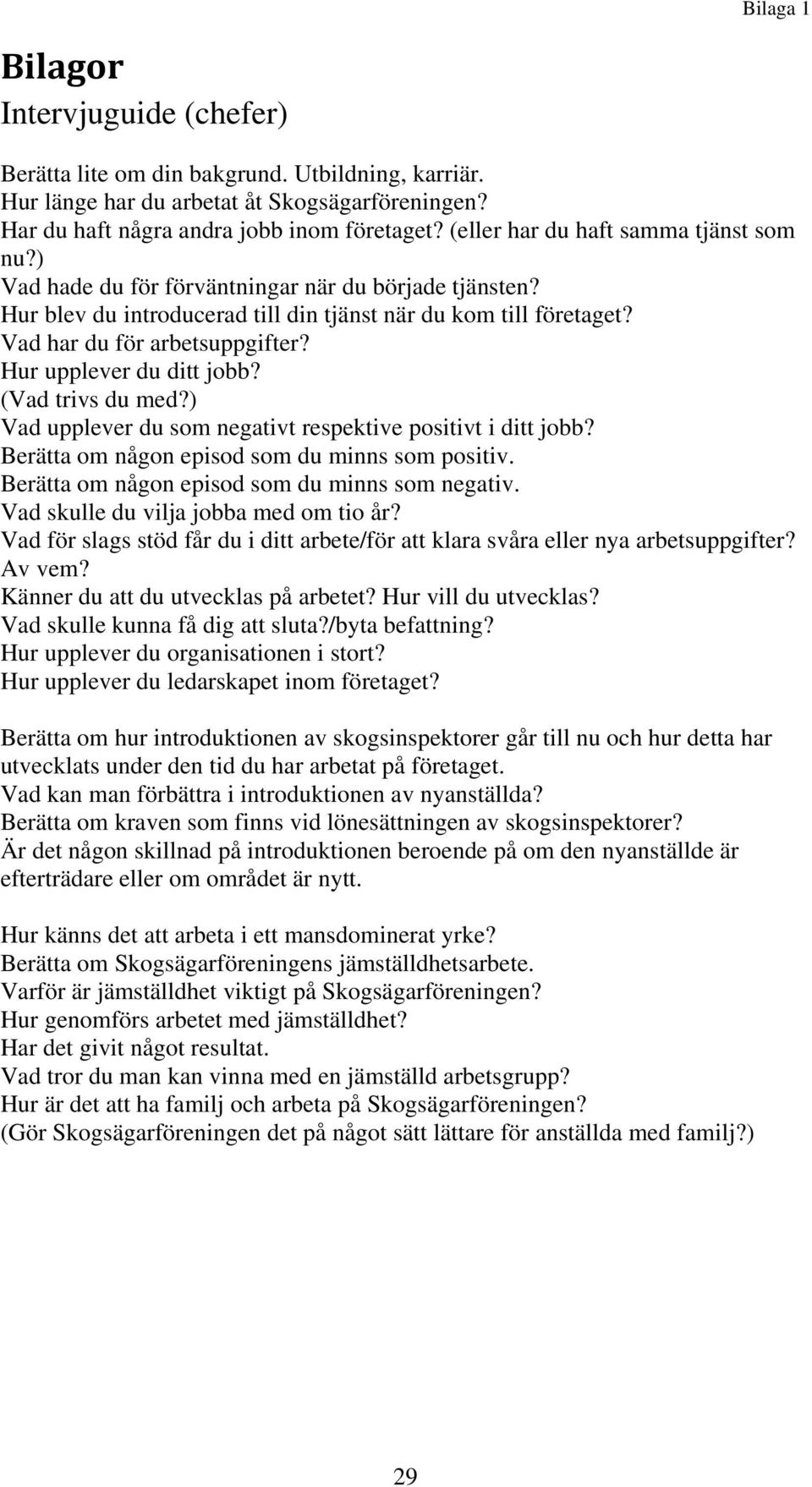 Bilaga 1

Bilagor

Intervjuguide (chefer)

Berätta lite om din bakgrund. Utbildning, karriär.
Hur länge har du arbetat åt Skogsägarföreningen?
Har du haft några andra jobb inom företaget? (eller har du haft samma tjänst som nu?)
Vad hade du för förväntningar när du började tjänsten?
Hur blev du introducerad till din tjänst när du kom till företaget?
Vad har du för arbetsuppgifter?
Hur upplever du ditt jobb?
(Vad trivs du med?)
Vad upplever du som negativt respektive positivt i ditt jobb?
Berätta om någon episod som du minns som positiv.
Berätta om någon episod som du minns som negativ.
Vad skulle du vilja jobba med om tio år?
Vad för slags stöd får du i ditt arbete/för att klara svåra eller nya arbetsuppgifter? Av vem?
Känner du att du utvecklas på arbetet? Hur vill du utvecklas?
Vad skulle kunna få dig att sluta?/byta befattning?
Hur upplever du organisationen i stort?
Hur upplever du ledarskapet inom företaget?

Berätta om hur introduktionen av skogsinspektorer går till nu och hur detta har utvecklats under den tid du har arbetat på företaget.
Vad kan man förbättra i introduktionen av nyanställda?
Berätta om kraven som finns vid lönesättningen av skogsinspektorer?
Är det någon skillnad på introduktionen beroende på om den nyanställde är efterträdare eller om området är nytt.

Hur känns det att arbeta i ett mansdominerat yrke?
Berätta om Skogsägarföreningens jämställdhetsarbete.
Varför är jämställdhet viktigt på Skogsägarföreningen?
Hur genomförs arbetet med jämställdhet?
Har det givit något resultat.
Vad tror du man kan vinna med en jämställd arbetsgrupp?
Hur är det att ha familj och arbeta på Skogsägarföreningen?
(Gör Skogsägarföreningen det på något sätt lättare för anställda med familj?)

29